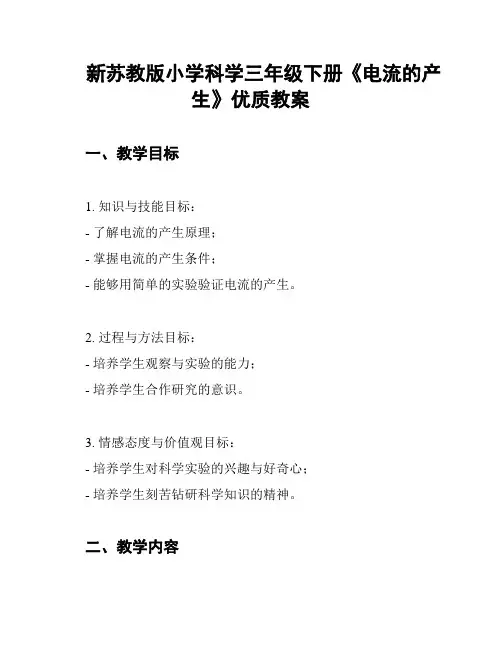 新苏教版小学科学三年级下册《电流的产生》优质教案

一、教学目标

1. 知识与技能目标：
- 了解电流的产生原理；
- 掌握电流的产生条件；
- 能够用简单的实验验证电流的产生。

2. 过程与方法目标：
- 培养学生观察与实验的能力；
- 培养学生合作研究的意识。

3. 情感态度与价值观目标：
- 培养学生对科学实验的兴趣与好奇心；
- 培养学生刻苦钻研科学知识的精神。

二、教学内容